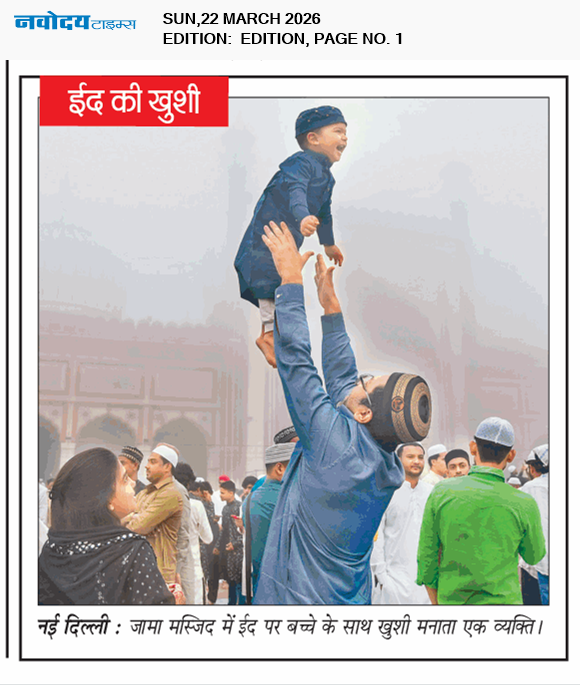 नवोदय टाइम्स
SUN,22 MARCH 2026
EDITION: EDITION, PAGE NO. 1

ईद की खुशी

नई दिल्ली : जामा मस्जिद में ईद पर बच्चे के साथ खुशी मनाता एक व्यक्ति।